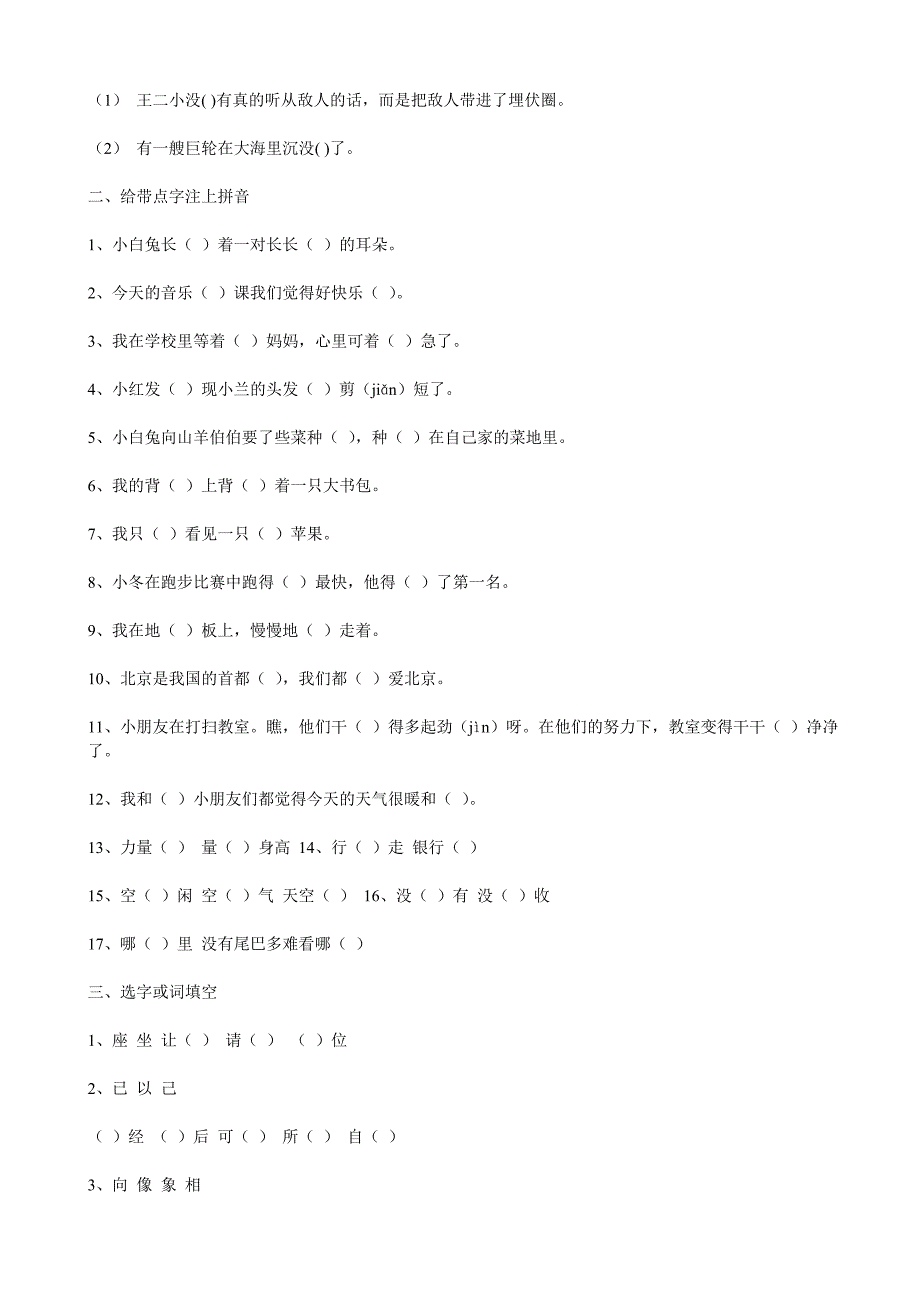 （1） 王二小没( )有真的听从敌人的话，而是把敌人带进了埋伏圈。

（2） 有一艘巨轮在大海里沉没( )了。

二、给带点字注上拼音

1、小白兔长（ ）着一对长长（ ）的耳朵。

2、今天的音乐（ ）课我们觉得好快乐（ ）。

3、我在学校里等着（ ）妈妈，心里可着（ ）急了。

4、小红发（ ）现小兰的头发（ ）剪（jiǎn）短了。

5、小白兔向山羊伯伯要了些菜种（ ），种（ ）在自己家的菜地里。

6、我的背（ ）上背（ ）着一只大书包。

7、我只（ ）看见一只（ ）苹果。

8、小冬在跑步比赛中跑得（ ）最快，他得（ ）了第一名。

9、我在地（ ）板上，慢慢地（ ）走着。

10、北京是我国的首都（ ），我们都（ ）爱北京。

11、小朋友在打扫教室。瞧，他们干（ ）得多起劲（jìn）呀。在他们的努力下，教室变得干干（ ）净净了。

12、我和（ ）小朋友们都觉得今天的天气很暖和（ ）。

13、力量（ ） 量（ ）身高 14、行（ ）走 银行（ ）

15、空（ ）闲 空（ ）气 天空（ ） 16、没（ ）有 没（ ）收

17、哪（ ）里 没有尾巴多难看哪（ ）

三、选字或词填空

1、座 坐 让（ ） 请（ ） （ ）位

2、已 以 己

（ ）经 （ ）后 可（ ） 所（ ） 自（ ）

3、向 像 象 相